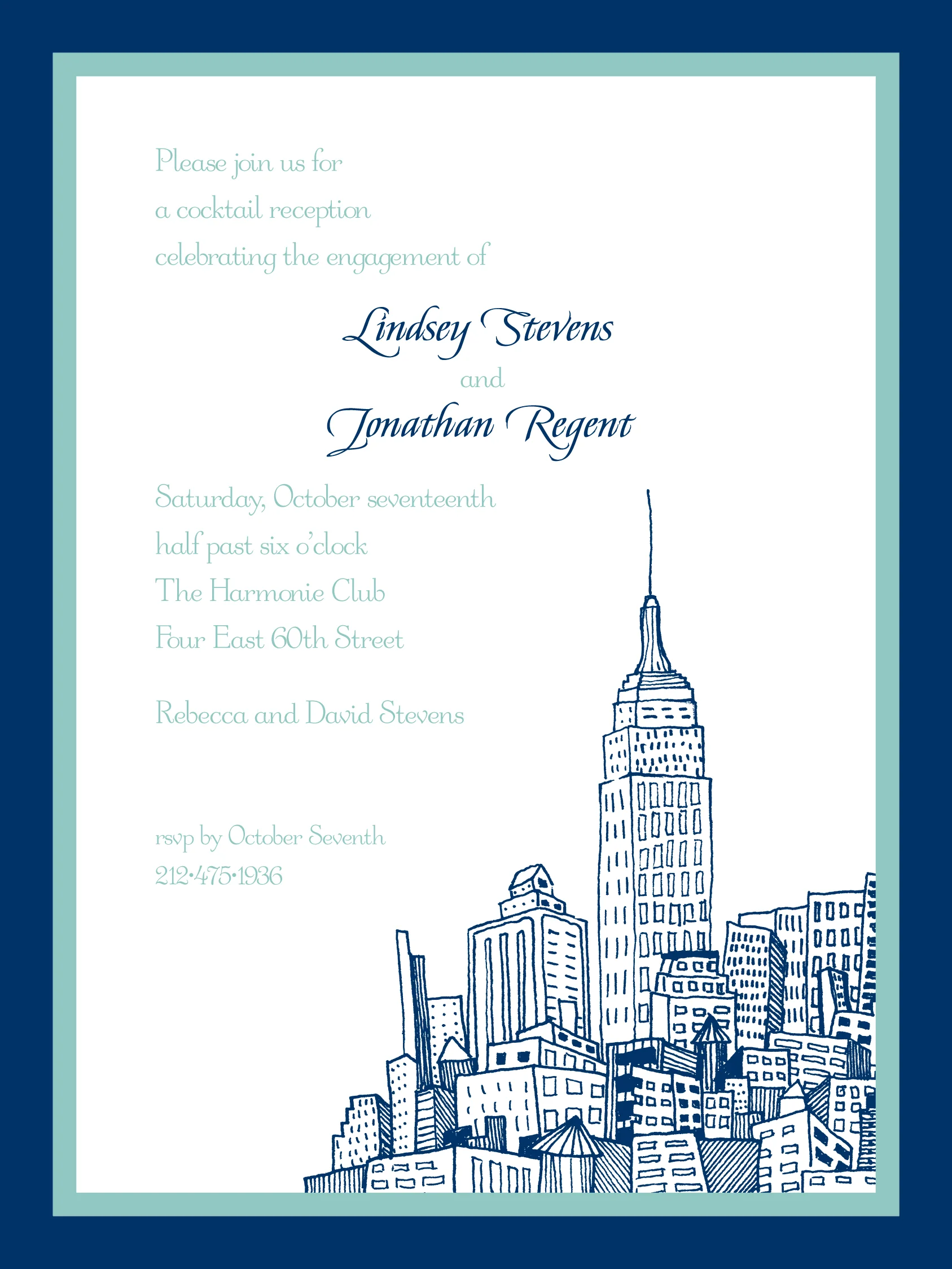 Please join us for
a cocktail reception
celebrating the engagement of

Lindsey Stevens
and
Jonathan Regent

Saturday, October seventeenth
half past six o'clock
The Harmonie Club
Four East 60th Street

Rebecca and David Stevens

rsvp by October Seventh
212•475•1936